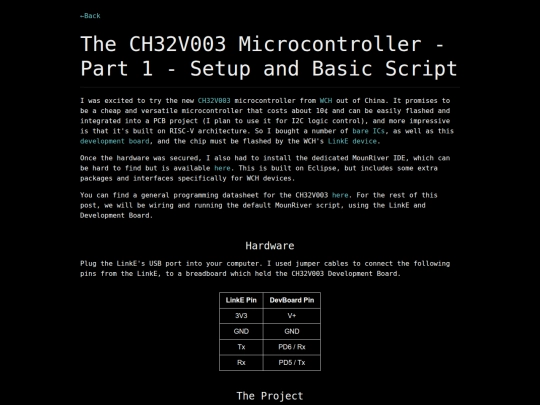 ←Back

The CH32V003 Microcontroller - Part 1 - Setup and Basic Script

I was excited to try the new CH32V003 microcontroller from WCH out of China. It promises to be a cheap and versatile microcontroller that costs about 10¢ and can be easily flashed and integrated into a PCB project (I plan to use it for I2C logic control), and more impressive is that it's built on RISC-V architecture. So I bought a number of bare ICs, as well as this development board, and the chip must be flashed by the WCH's LinkE device.

Once the hardware was secured, I also had to install the dedicated MounRiver IDE, which can be hard to find but is available here. This is built on Eclipse, but includes some extra packages and interfaces specifically for WCH devices.

You can find a general programming datasheet for the CH32V003 here. For the rest of this post, we will be wiring and running the default MounRiver script, using the LinkE and Development Board.

Hardware

Plug the LinkE's USB port into your computer. I used jumper cables to connect the following pins from the LinkE, to a breadboard which held the CH32V003 Development Board.

| LinkE Pin | DevBoard Pin |
|---|---|
| 3V3 | V+ |
| GND | GND |
| Tx | PD6 / Rx |
| Rx | PD5 / Tx |

The Project